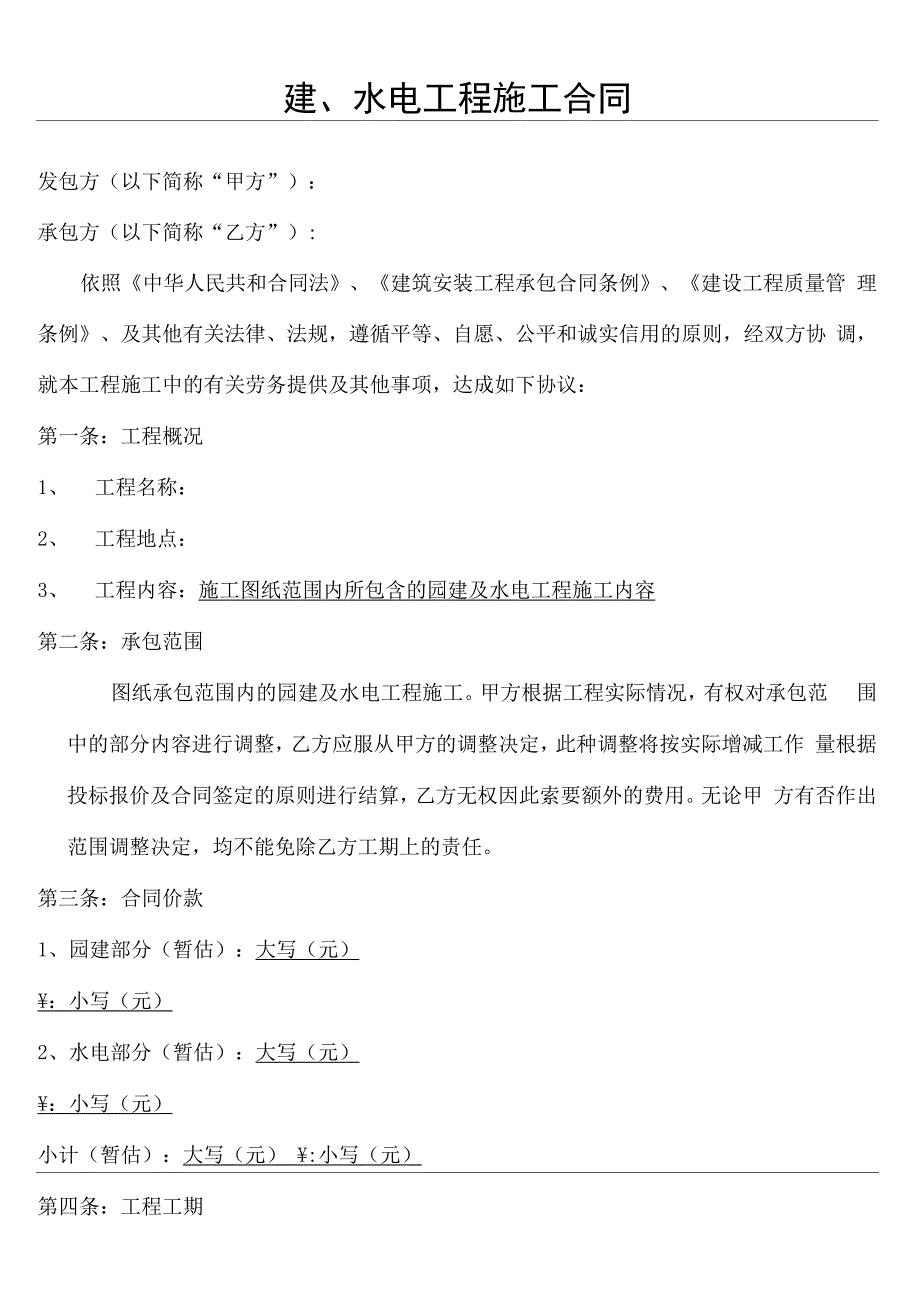 建、水电工程施工合同

发包方（以下简称“甲方”）：

承包方（以下简称“乙方”）：

依照《中华人民共和合同法》、《建筑安装工程承包合同条例》、《建设工程质量管 理条例》、及其他有关法律、法规，遵循平等、自愿、公平和诚实信用的原则，经双方协 调，就本工程施工中的有关劳务提供及其他事项，达成如下协议：

第一条：工程概况

1、 工程名称：

2、 工程地点：

3、 工程内容：施工图纸范围内所包含的园建及水电工程施工内容

第二条：承包范围

图纸承包范围内的园建及水电工程施工。甲方根据工程实际情况，有权对承包范 围中的部分内容进行调整，乙方应服从甲方的调整决定，此种调整将按实际增减工作 量根据投标报价及合同签定的原则进行结算，乙方无权因此索要额外的费用。无论甲 方有否作出范围调整决定，均不能免除乙方工期上的责任。

第三条：合同价款

1、园建部分（暂估）：大写（元）

¥：小写（元）

2、水电部分（暂估）：大写（元）

¥：小写（元）

小计（暂估）：大写（元） ¥:小写（元）

第四条：工程工期